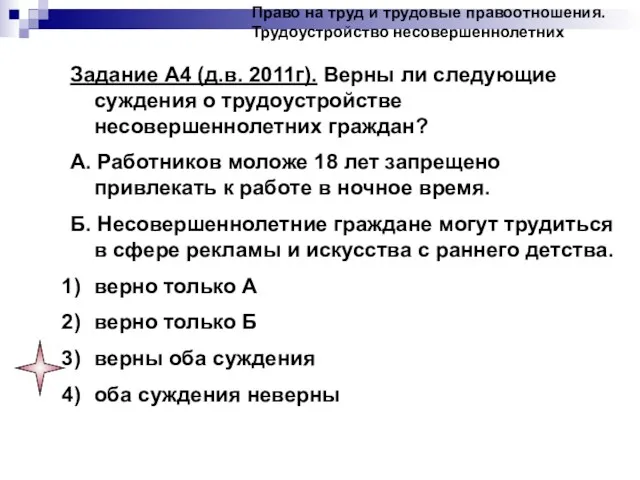 Право на труд и трудовые правоотношения. Трудоустройство несовершеннолетних

Задание А4 (д.в. 2011г). Верны ли следующие суждения о трудоустройстве несовершеннолетних граждан?

А. Работников моложе 18 лет запрещено привлекать к работе в ночное время.

Б. Несовершеннолетние граждане могут трудиться в сфере рекламы и искусства с раннего детства.

1) верно только А

2) верно только Б

3) верны оба суждения

4) оба суждения неверны